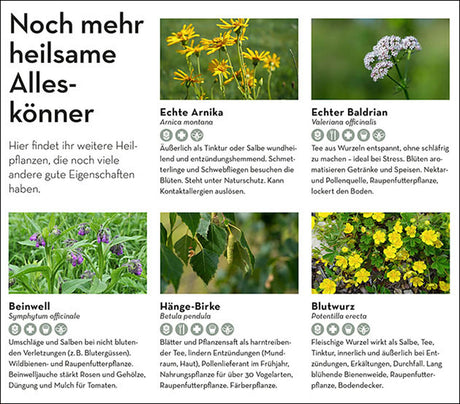 Noch mehr heilsame Alleskönner

Hier findet ihr weitere Heilpflanzen, die noch viele andere gute Eigenschaften haben.

Echte Arnika
Arnica montana

Äußerlich als Tinktur oder Salbe wundheilend und entzündungshemmend. Schmetterlinge und Schwebfliegen besuchen die Blüten. Steht unter Naturschutz. Kann Kontaktallergien auslösen.

Echter Baldrian
Valeriana officinalis

Tee aus Wurzeln entspannt, ohne schläfrig zu machen – ideal bei Stress. Blüten aromatisieren Getränke und Speisen. Nektar- und Pollenquelle, Raupenfutterpflanze, lockert den Boden.

Beinwell
Symphytum officinale

Umschläge und Salben bei nicht blutenden Verletzungen (z. B. Blutergüssen). Wildbienen- und Raupenfutterpflanze. Beinwelljauche stärkt Rosen und Gehölze, Düngung und Mulch für Tomaten.

Hänge-Birke
Betula pendula

Blätter und Pflanzensaft als harntreibender Tee, lindern Entzündungen (Mundraum, Haut), Pollenlieferant im Frühjahr, Nahrungspflanze für über 30 Vogelarten, Raupenfutterpflanze. Färberpflanze.

Blutwurz
Potentilla erecta

Fleischige Wurzel wirkt als Salbe, Tee, Tinktur, innerlich und äußerlich bei Entzündungen, Erkältungen, Durchfall. Lang blühende Bienenweide, Raupenfutterpflanze, Bodendecker.